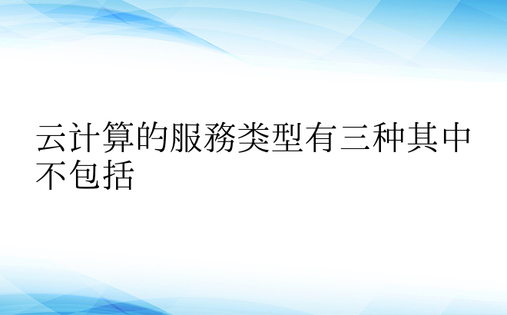 云计算的服務类型有三种其中不包括